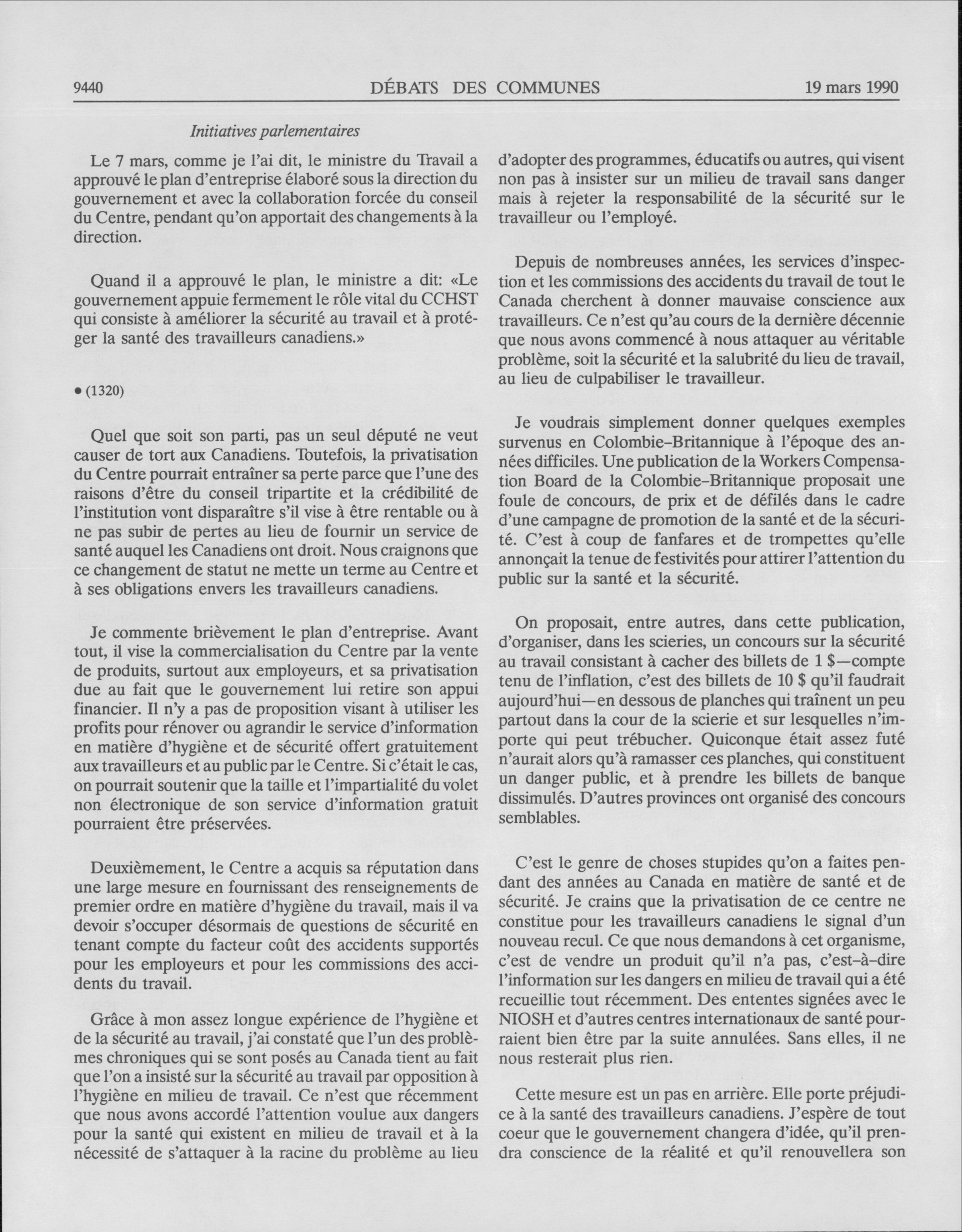 9440 DÉBATS DES COMMUNES 19 mars 1990

Initiatives parlementaires

Le 7 mars, comme je l'ai dit, le ministre du Travail a approuvé le plan d'entreprise élaboré sous la direction du gouvernement et avec la collaboration forcée du conseil du Centre, pendant qu'on apportait des changements à la direction.

Quand il a approuvé le plan, le ministre a dit: «Le gouvernement appuie fermement le rôle vital du CCHST qui consiste à améliorer la sécurité au travail et à protéger la santé des travailleurs canadiens.»

• (1320)

Quel que soit son parti, pas un seul député ne veut causer de tort aux Canadiens. Toutefois, la privatisation du Centre pourrait entraîner sa perte parce que l'une des raisons d'être du conseil tripartite et la crédibilité de l'institution vont disparaître s'il vise à être rentable ou à ne pas subir de pertes au lieu de fournir un service de santé auquel les Canadiens ont droit. Nous craignons que ce changement de statut ne mette un terme au Centre et à ses obligations envers les travailleurs canadiens.

Je commente brièvement le plan d'entreprise. Avant tout, il vise la commercialisation du Centre par la vente de produits, surtout aux employeurs, et sa privatisation due au fait que le gouvernement lui retire son appui financier. Il n'y a pas de proposition visant à utiliser les profits pour rénover ou agrandir le service d'information en matière d'hygiène et de sécurité offert gratuitement aux travailleurs et au public par le Centre. Si c'était le cas, on pourrait soutenir que la taille et l'impartialité du volet non électronique de son service d'information gratuit pourraient être préservées.

Deuxièmement, le Centre a acquis sa réputation dans une large mesure en fournissant des renseignements de premier ordre en matière d'hygiène du travail, mais il va devoir s'occuper désormais de questions de sécurité en tenant compte du facteur coût des accidents supportés pour les employeurs et pour les commissions des accidents du travail.

Grâce à mon assez longue expérience de l'hygiène et de la sécurité au travail, j'ai constaté que l'un des problèmes chroniques qui se sont posés au Canada tient au fait que l'on a insisté sur la sécurité au travail par opposition à l'hygiène en milieu de travail. Ce n'est que récemment que nous avons accordé l'attention voulue aux dangers pour la santé qui existent en milieu de travail et à la nécessité de s'attaquer à la racine du problème au lieu d'adopter des programmes, éducatifs ou autres, qui visent non pas à insister sur un milieu de travail sans danger mais à rejeter la responsabilité de la sécurité sur le travailleur ou l'employé.

Depuis de nombreuses années, les services d'inspection et les commissions des accidents du travail de tout le Canada cherchent à donner mauvaise conscience aux travailleurs. Ce n'est qu'au cours de la dernière décennie que nous avons commencé à nous attaquer au véritable problème, soit la sécurité et la salubrité du lieu de travail, au lieu de culpabiliser le travailleur.

Je voudrais simplement donner quelques exemples survenus en Colombie-Britannique à l'époque des années difficiles. Une publication de la Workers Compensation Board de la Colombie-Britannique proposait une foule de concours, de prix et de défilés dans le cadre d'une campagne de promotion de la santé et de la sécurité. C'est à coup de fanfares et de trompettes qu'elle annonçait la tenue de festivités pour attirer l'attention du public sur la santé et la sécurité.

On proposait, entre autres, dans cette publication, d'organiser, dans les scieries, un concours sur la sécurité au travail consistant à cacher des billets de 1 $—compte tenu de l'inflation, c'est des billets de 10 $ qu'il faudrait aujourd'hui—en dessous de planches qui traînent un peu partout dans la cour de la scierie et sur lesquelles n'importe qui peut trébucher. Quiconque était assez futé n'aurait alors qu'à ramasser ces planches, qui constituent un danger public, et à prendre les billets de banque dissimulés. D'autres provinces ont organisé des concours semblables.

C'est le genre de choses stupides qu'on a faites pendant des années au Canada en matière de santé et de sécurité. Je crains que la privatisation de ce centre ne constitue pour les travailleurs canadiens le signal d'un nouveau recul. Ce que nous demandons à cet organisme, c'est de vendre un produit qu'il n'a pas, c'est-à-dire l'information sur les dangers en milieu de travail qui a été recueillie tout récemment. Des ententes signées avec le NIOSH et d'autres centres internationaux de santé pourraient bien être par la suite annulées. Sans elles, il ne nous resterait plus rien.

Cette mesure est un pas en arrière. Elle porte préjudice à la santé des travailleurs canadiens. J'espère de tout coeur que le gouvernement changera d'idée, qu'il prendra conscience de la réalité et qu'il renouvellera son